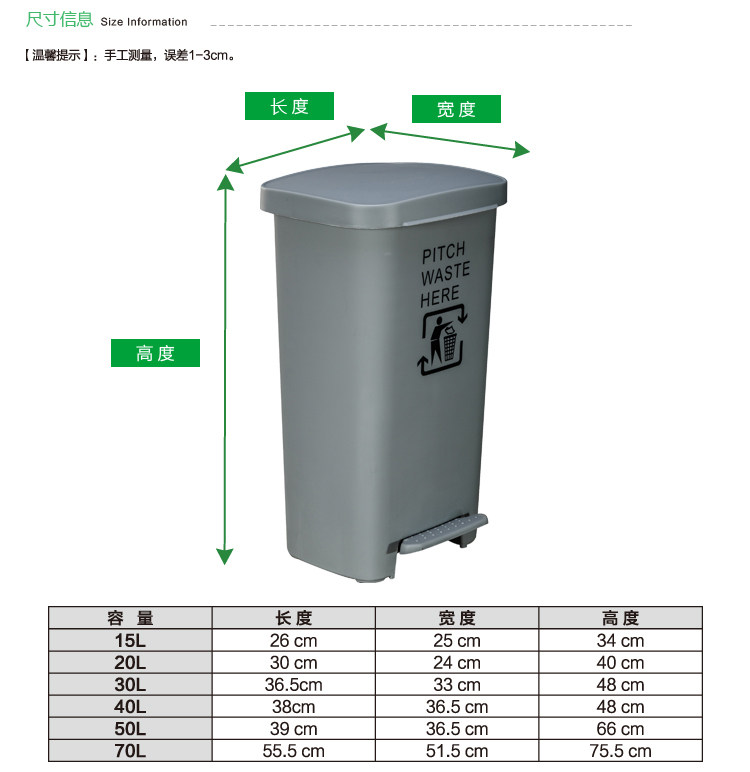 尺寸信息 Size Information

【温馨提示】：手工测量，误差1-3cm。

长度

宽度

高度

PITCH WASTE HERE

| 容 量 | 长度 | 宽度 | 高度 |
|---|---|---|---|
| 15L | 26 cm | 25 cm | 34 cm |
| 20L | 30 cm | 24 cm | 40 cm |
| 30L | 36.5cm | 33 cm | 48 cm |
| 40L | 38cm | 36.5 cm | 48 cm |
| 50L | 39 cm | 36.5 cm | 66 cm |
| 70L | 55.5 cm | 51.5 cm | 75.5 cm |